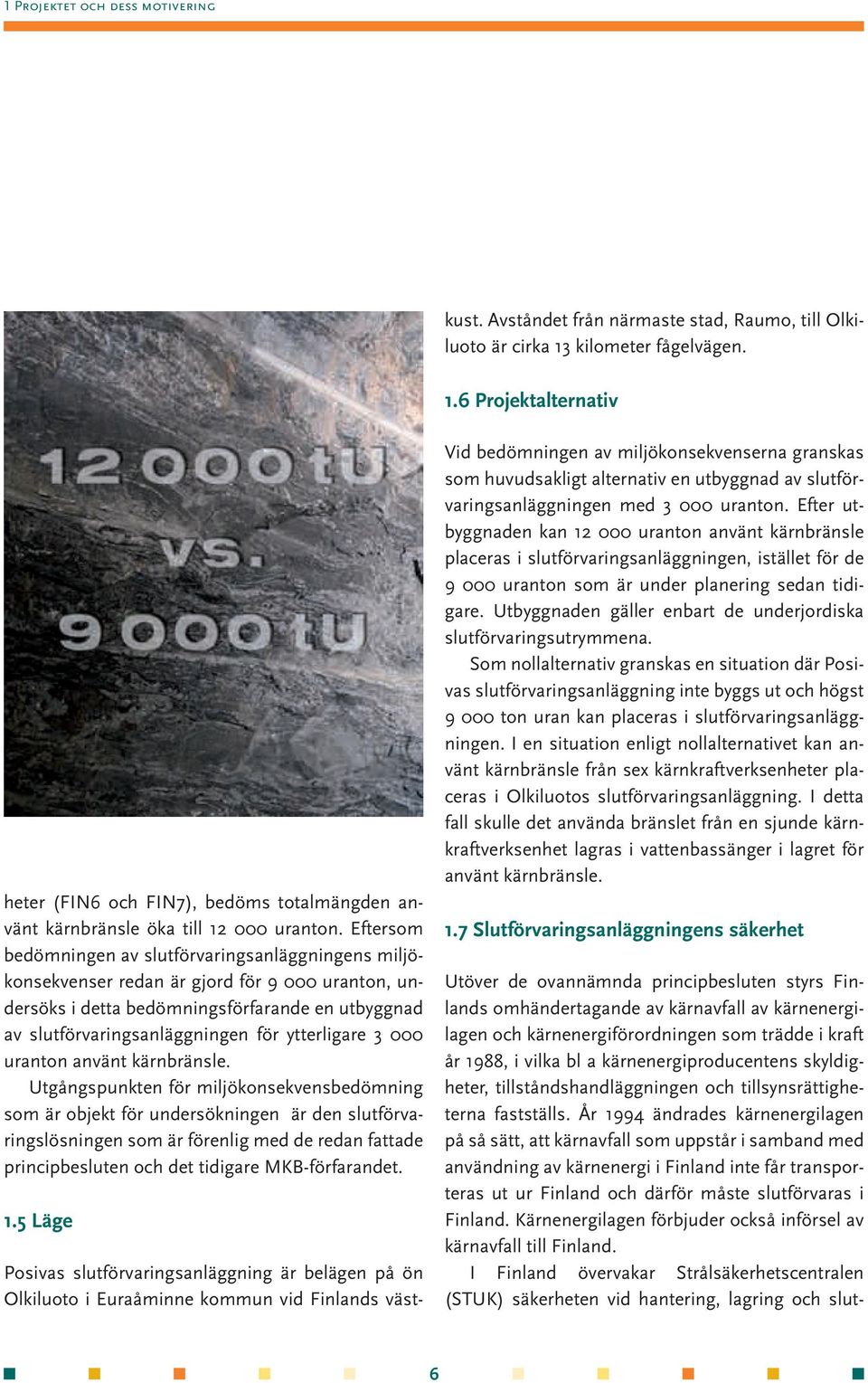 1 Projektet och dess motivering

12 000 tU
vs.
9 000 tU

heter (FIN6 och FIN7), bedöms totalmängden använt kärnbränsle öka till 12 000 uranton. Eftersom bedömningen av slutförvaringsanläggningens miljökonsekvenser redan är gjord för 9 000 uranton, undersöks i detta bedömningsförfarande en utbyggnad av slutförvaringsanläggningen för ytterligare 3 000 uranton använt kärnbränsle.

Utgångspunkten för miljökonsekvensbedömning som är objekt för undersökningen är den slutförvaringslösningen som är förenlig med de redan fattade principbesluten och det tidigare MKB-förfarandet.

1.5 Läge

Posivas slutförvaringsanläggning är belägen på ön Olkiluoto i Euraåminne kommun vid Finlands västkust. Avståndet från närmaste stad, Raumo, till Olkiluoto är cirka 13 kilometer fågelvägen.

1.6 Projektalternativ

Vid bedömningen av miljökonsekvenserna granskas som huvudsakligt alternativ en utbyggnad av slutförvaringsanläggningen med 3 000 uranton. Efter utbyggnaden kan 12 000 uranton använt kärnbränsle placeras i slutförvaringsanläggningen, istället för de 9 000 uranton som är under planering sedan tidigare. Utbyggnaden gäller enbart de underjordiska slutförvaringsutrymmena.

Som nollalternativ granskas en situation där Posivas slutförvaringsanläggning inte byggs ut och högst 9 000 ton uran kan placeras i slutförvaringsanläggningen. I en situation enligt nollalternativet kan använt kärnbränsle från sex kärnkraftverksenheter placeras i Olkiluotos slutförvaringsanläggning. I detta fall skulle det använda bränslet från en sjunde kärnkraftverksenhet lagras i vattenbassänger i lagret för använt kärnbränsle.

1.7 Slutförvaringsanläggningens säkerhet

Utöver de ovannämnda principbesluten styrs Finlands omhändertagande av kärnavfall av kärnenergilagen och kärnenergiförordningen som trädde i kraft år 1988, i vilka bl a kärnenergiproducentens skyldigheter, tillståndshandläggningen och tillsynsrättigheterna fastställs. År 1994 ändrades kärnenergilagen på så sätt, att kärnavfall som uppstår i samband med användning av kärnenergi i Finland inte får transporteras ut ur Finland och därför måste slutförvaras i Finland. Kärnenergilagen förbjuder också införsel av kärnavfall till Finland.

I Finland övervakar Strålsäkerhetscentralen (STUK) säkerheten vid hantering, lagring och slut-

6